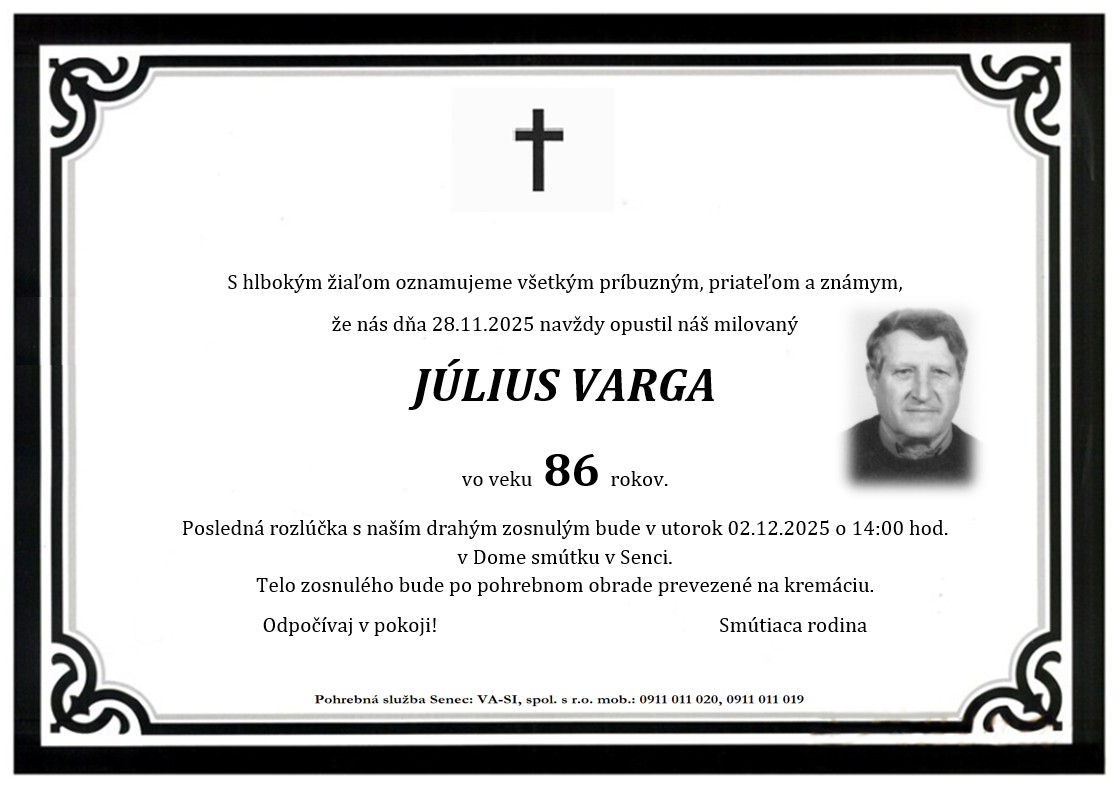 S hlbokým žiaľom oznamujeme všetkým príbuzným, priateľom a známym,

že nás dňa 28.11.2025 navždy opustil náš milovaný

JÚLIUS VARGA

vo veku 86 rokov.

Posledná rozlúčka s naším drahým zosnulým bude v utorok 02.12.2025 o 14:00 hod.
v Dome smútku v Senci.
Telo zosnulého bude po pohrebnom obrade prevezené na kremáciu.

Odpočívaj v pokoji!

Smútiaca rodina

Pohrebná služba Senec: VA-SI, spol. s r.o. mob.: 0911 011 020, 0911 011 019